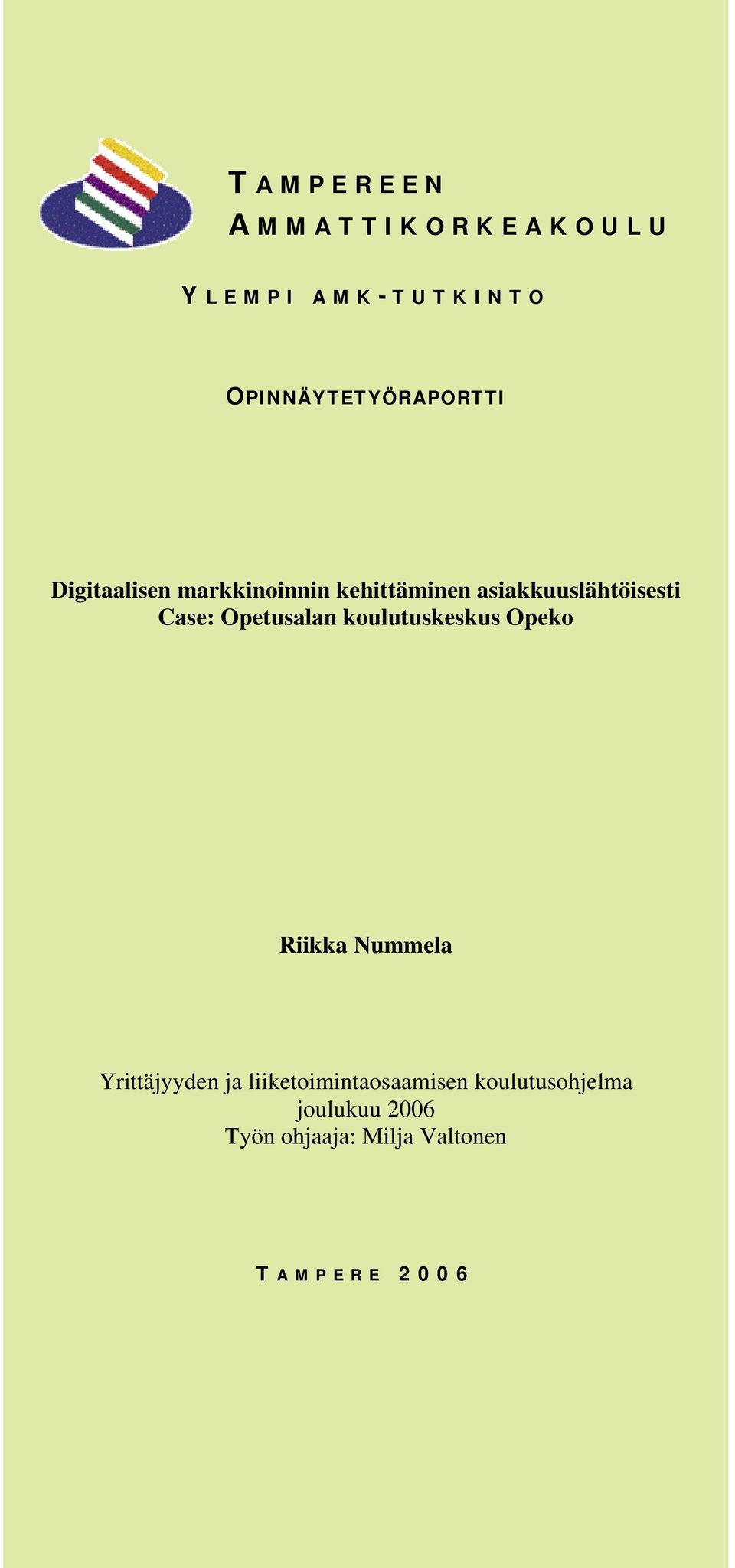 TAMPEREEN AMMATTIKORKEAKOULU

YLEMPI AMK-TUTKINTO

OPINNÄYTETYÖRAPORTTI

Digitaalisen markkinoinnin kehittäminen asiakkuuslähtöisesti
Case: Opetusalan koulutuskeskus Opeko

Riikka Nummela

Yrittäjyyden ja liiketoimintaosaamisen koulutusohjelma
joulukuu 2006
Työn ohjaaja: Milja Valtonen

TAMPERE 2006